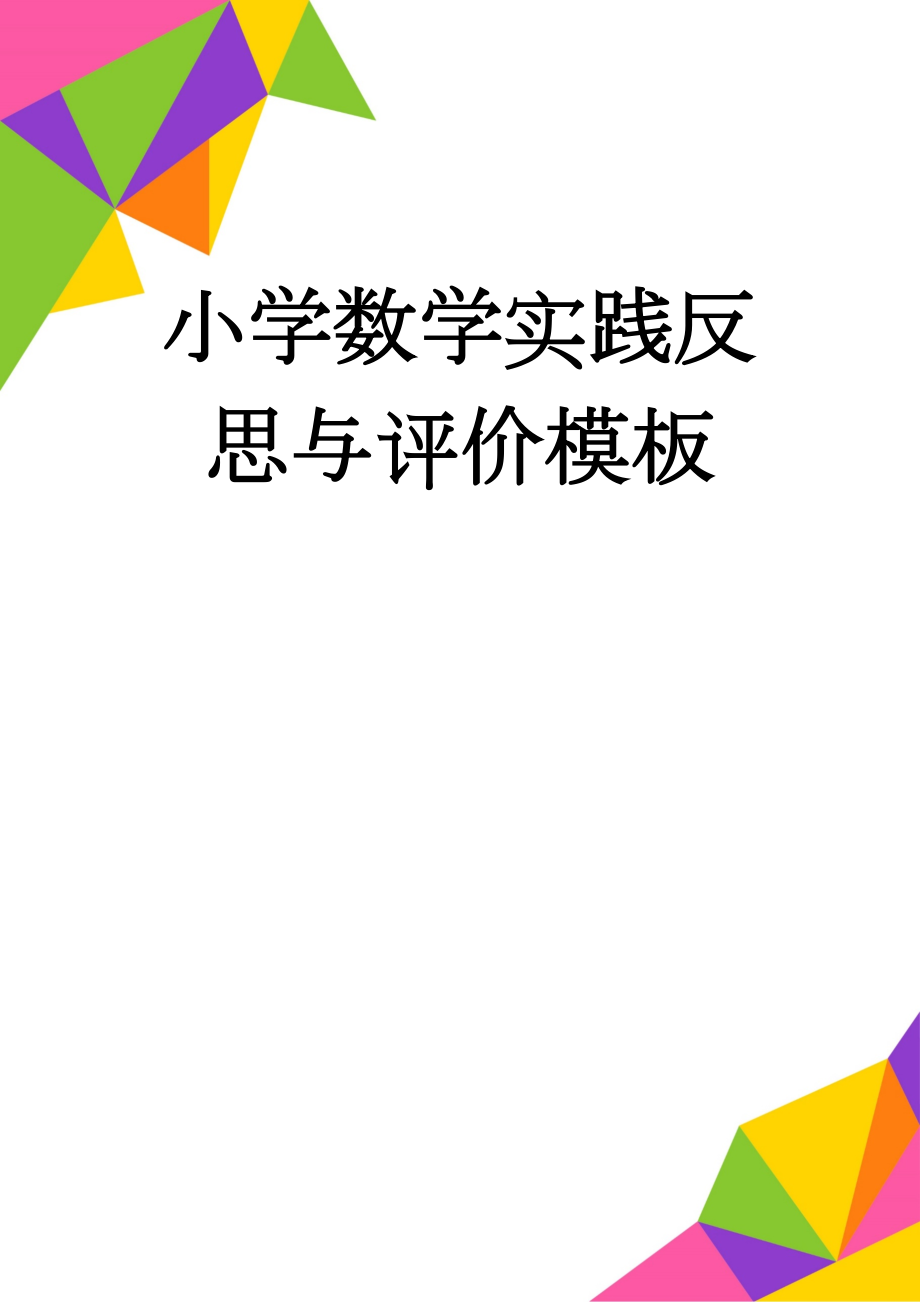 小学数学实践反思与评价模板